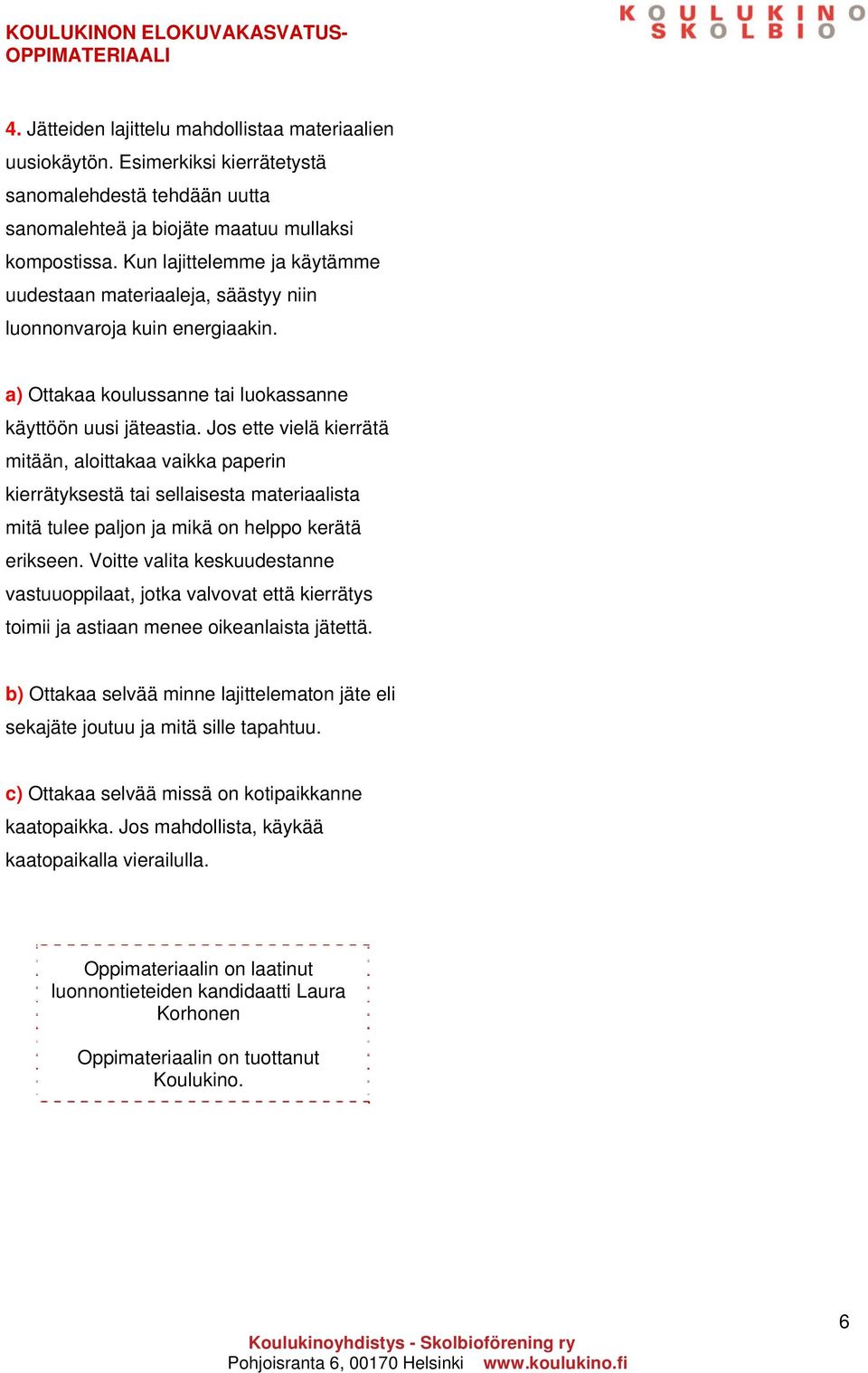 KOULUKINON ELOKUVAKASVATUS-OPPIMATERIAALI

KOULUKINO
SKOLBIO

4. Jätteiden lajittelu mahdollistaa materiaalien uusiokäytön. Esimerkiksi kierrätetystä sanomalehdestä tehdään uutta sanomalehteä ja biojäte maatuu mullaksi kompostissa. Kun lajittelemme ja käytämme uudestaan materiaaleja, säästyy niin luonnonvaroja kuin energiaakin.

a) Ottakaa koulussanne tai luokassanne käyttöön uusi jäteastia. Jos ette vielä kierrätä mitään, aloittakaa vaikka paperin kierrätyksestä tai sellaisesta materiaalista mitä tulee paljon ja mikä on helppo kerätä erikseen. Voitte valita keskuudestanne vastuuoppilaat, jotka valvovat että kierrätys toimii ja astiaan menee oikeanlaista jätettä.

b) Ottakaa selvää minne lajittelematon jäte eli sekajäte joutuu ja mitä sille tapahtuu.

c) Ottakaa selvää missä on kotipaikkanne kaatopaikka. Jos mahdollista, käykää kaatopaikalla vierailulla.

Oppimateriaalin on laatinut luonnontieteiden kandidaatti Laura Korhonen

Oppimateriaalin on tuottanut Koulukino.

6

Koulukinoyhdistys - Skolbioförening ry
Pohjoisranta 6, 00170 Helsinki www.koulukino.fi